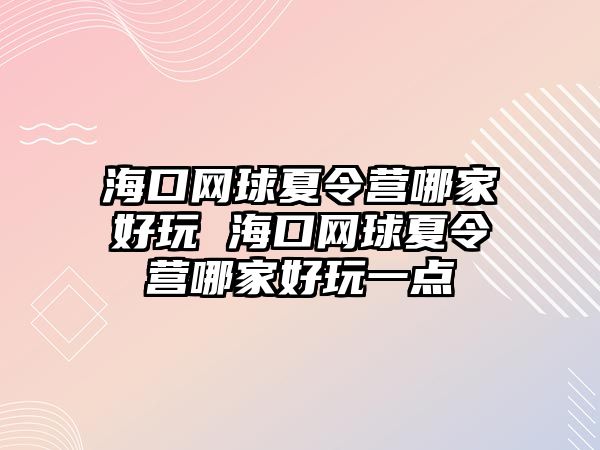 海口网球夏令营哪家好玩 海口网球夏令营哪家好玩一点